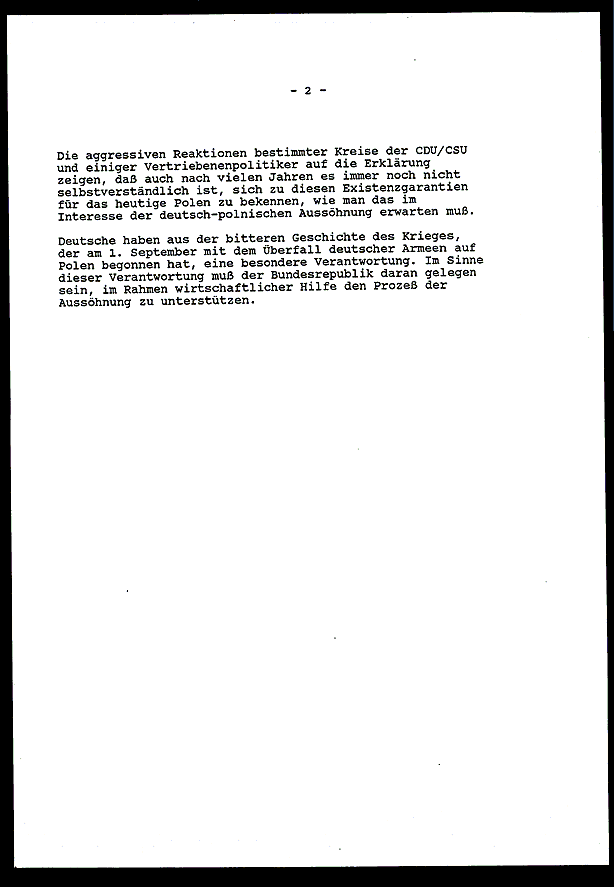 - 2 -

Die aggressiven Reaktionen bestimmter Kreise der CDU/CSU und einiger Vertriebenenpolitiker auf die Erklärung zeigen, daß auch nach vielen Jahren es immer noch nicht selbstverständlich ist, sich zu diesen Existenzgarantien für das heutige Polen zu bekennen, wie man das im Interesse der deutsch-polnischen Aussöhnung erwarten muß.

Deutsche haben aus der bitteren Geschichte des Krieges, der am 1. September mit dem Überfall deutscher Armeen auf Polen begonnen hat, eine besondere Verantwortung. Im Sinne dieser Verantwortung muß der Bundesrepublik daran gelegen sein, im Rahmen wirtschaftlicher Hilfe den Prozeß der Aussöhnung zu unterstützen.